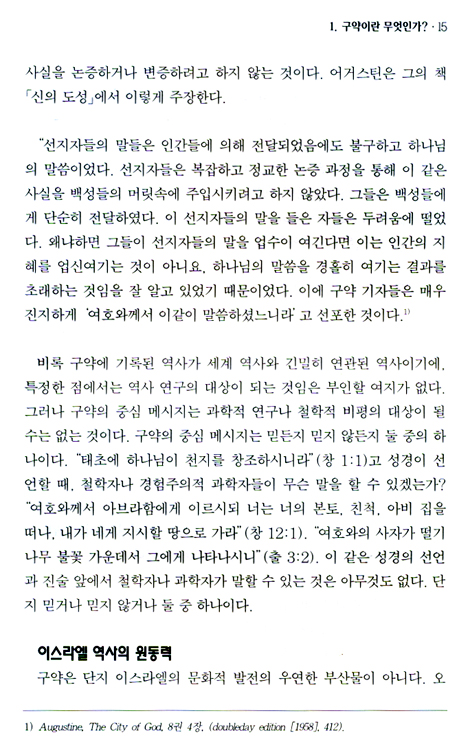 1. 구약이란 무엇인가? · 15

사실을 논증하거나 변증하려고 하지 않는 것이다. 어거스틴은 그의 책 「신의 도성」에서 이렇게 주장한다.

"선지자들의 말들은 인간들에 의해 전달되었음에도 불구하고 하나님의 말씀이었다. 선지자들은 복잡하고 정교한 논증 과정을 통해 이 같은 사실을 백성들의 머릿속에 주입시키려고 하지 않았다. 그들은 백성들에게 단순히 전달하였다. 이 선지자들의 말을 들은 자들은 두려움에 떨었다. 왜냐하면 그들이 선지자들의 말을 업수이 여긴다면 이는 인간의 지혜를 업신여기는 것이 아니요, 하나님의 말씀을 경홀히 여기는 결과를 초래하는 것임을 잘 알고 있었기 때문이었다. 이에 구약 기자들은 매우 진지하게 '여호와께서 이같이 말씀하셨느니라' 고 선포한 것이다.$^{1)}$

비록 구약에 기록된 역사가 세계 역사와 긴밀히 연관된 역사이기에, 특정한 점에서는 역사 연구의 대상이 되는 것임은 부인할 여지가 없다. 그러나 구약의 중심 메시지는 과학적 연구나 철학적 비평의 대상이 될 수는 없는 것이다. 구약의 중심 메시지는 믿든지 믿지 않든지 둘 중의 하나이다. "태초에 하나님이 천지를 창조하시니라"(창 1:1)고 성경이 선언할 때, 철학자나 경험주의적 과학자들이 무슨 말을 할 수 있겠는가? "여호와께서 아브라함에게 이르시되 너는 너의 본토, 친척, 아비 집을 떠나, 내가 네게 지시할 땅으로 가라"(창 12:1). "여호와의 사자가 떨기나무 불꽃 가운데서 그에게 나타나시니"(출 3:2). 이 같은 성경의 선언과 진술 앞에서 철학자나 과학자가 말할 수 있는 것은 아무것도 없다. 단지 믿거나 믿지 않거나 둘 중 하나이다.

이스라엘 역사의 원동력

구약은 단지 이스라엘의 문화적 발전의 우연한 부산물이 아니다. 오

1) Augustine, The City of God, 8권 4장, (doubleday edition [1958], 412).